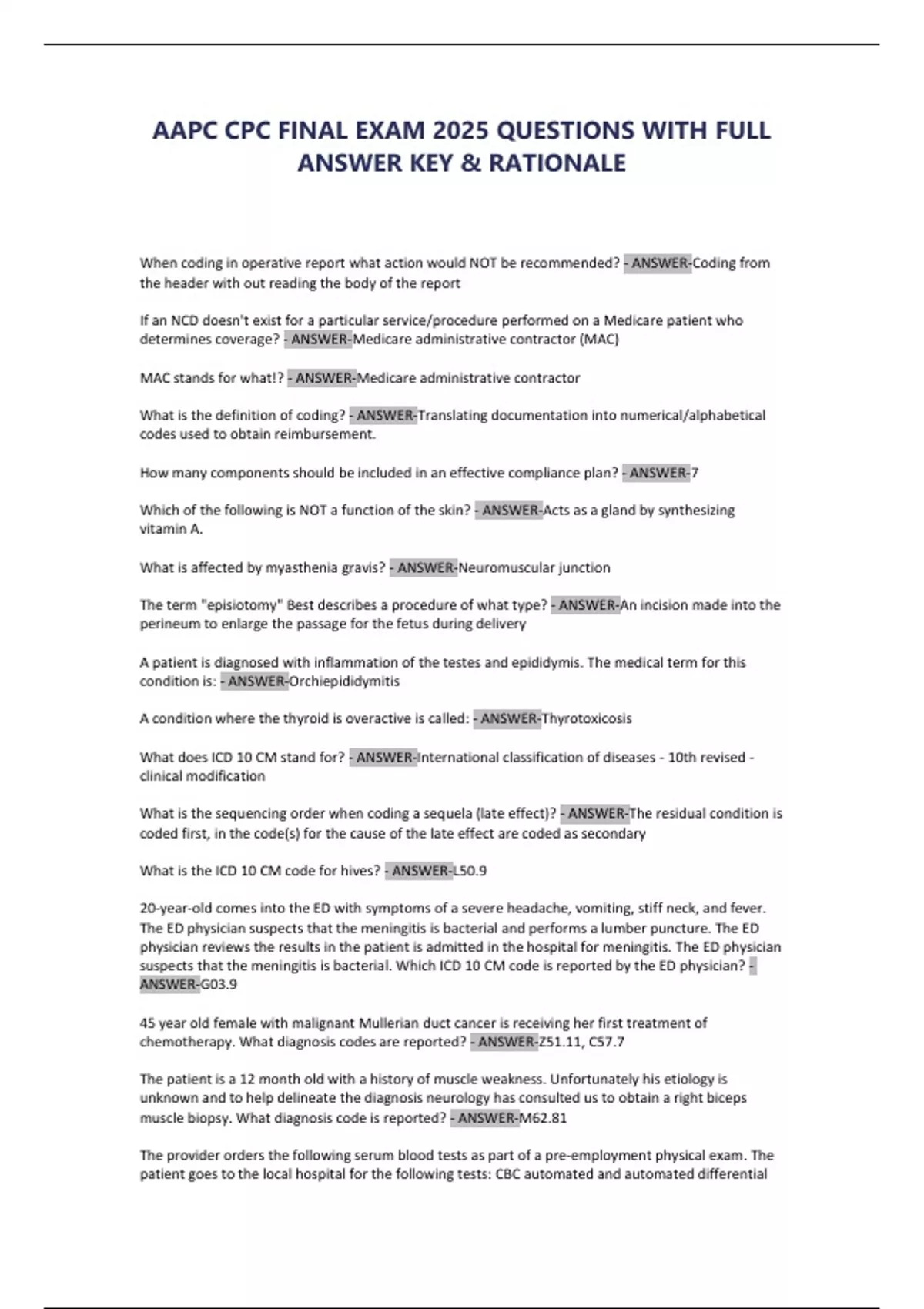 AAPC CPC FINAL EXAM 2025 QUESTIONS WITH FULL ANSWER KEY & RATIONALE

When coding in operative report what action would NOT be recommended? - ANSWER-Coding from the header with out reading the body of the report

If an NCD doesn't exist for a particular service/procedure performed on a Medicare patient who determines coverage? - ANSWER-Medicare administrative contractor (MAC)

MAC stands for what!? - ANSWER-Medicare administrative contractor

What is the definition of coding? - ANSWER-Translating documentation into numerical/alphabetical codes used to obtain reimbursement.

How many components should be included in an effective compliance plan? - ANSWER-7

Which of the following is NOT a function of the skin? - ANSWER-Acts as a gland by synthesizing vitamin A.

What is affected by myasthenia gravis? - ANSWER-Neuromuscular junction

The term "episiotomy" Best describes a procedure of what type? - ANSWER-An incision made into the perineum to enlarge the passage for the fetus during delivery

A patient is diagnosed with inflammation of the testes and epididymis. The medical term for this condition is: - ANSWER-Orchiepididymitis

A condition where the thyroid is overactive is called: - ANSWER-Thyrotoxicosis

What does ICD 10 CM stand for? - ANSWER-International classification of diseases - 10th revised - clinical modification

What is the sequencing order when coding a sequela (late effect)? - ANSWER-The residual condition is coded first, in the code(s) for the cause of the late effect are coded as secondary

What is the ICD 10 CM code for hives? - ANSWER-L50.9

20-year-old comes into the ED with symptoms of a severe headache, vomiting, stiff neck, and fever. The ED physician suspects that the meningitis is bacterial and performs a lumber puncture. The ED physician reviews the results in the patient is admitted in the hospital for meningitis. The ED physician suspects that the meningitis is bacterial. Which ICD 10 CM code is reported by the ED physician? - ANSWER-G03.9

45 year old female with malignant Mullerian duct cancer is receiving her first treatment of chemotherapy. What diagnosis codes are reported? - ANSWER-Z51.11, C57.7

The patient is a 12 month old with a history of muscle weakness. Unfortunately his etiology is unknown and to help delineate the diagnosis neurology has consulted us to obtain a right biceps muscle biopsy. What diagnosis code is reported? - ANSWER-M62.81

The provider orders the following serum blood tests as part of a pre-employment physical exam. The patient goes to the local hospital for the following tests: CBC automated and automated differential